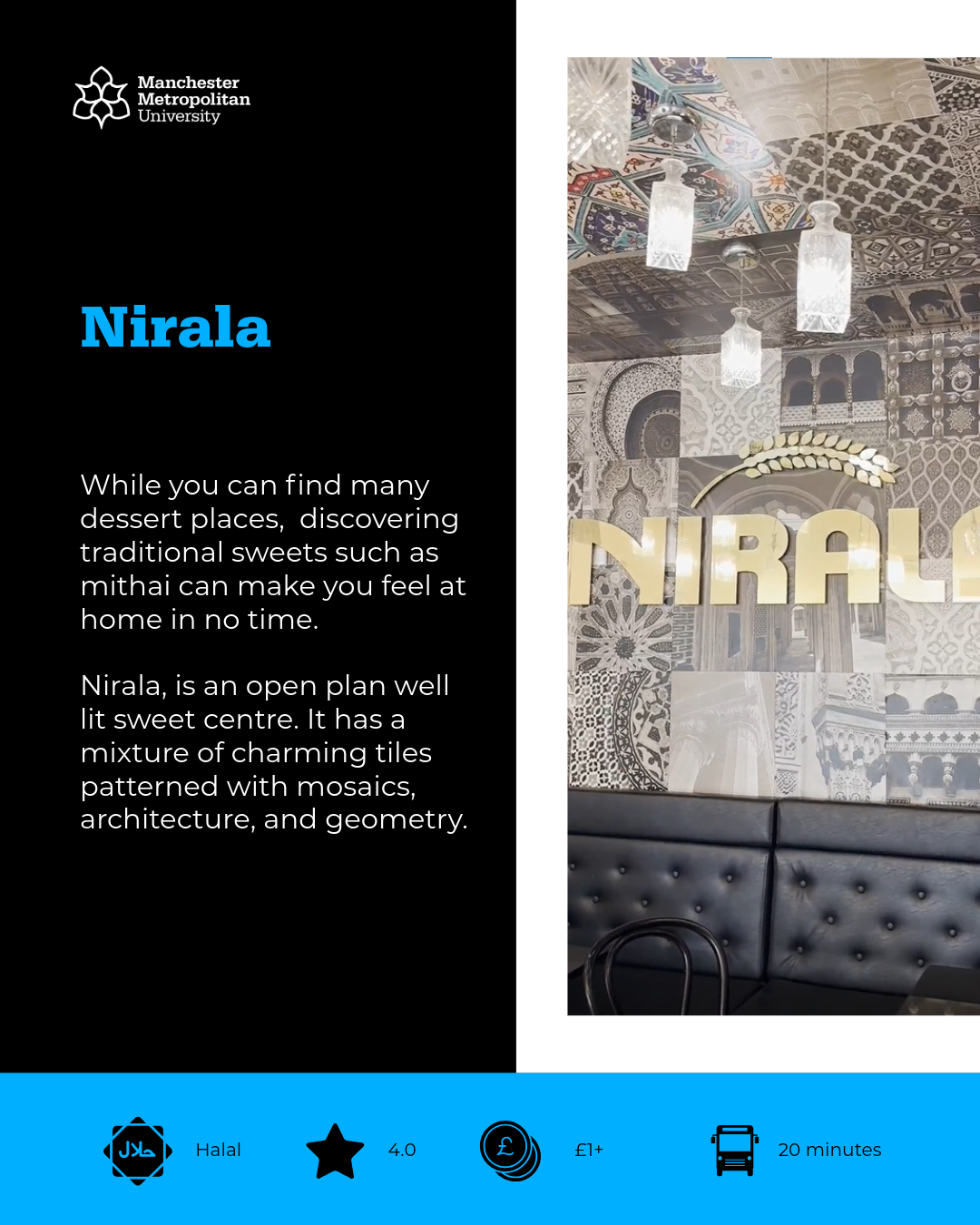 Manchester Metropolitan University

Nirala

While you can find many dessert places,  discovering traditional sweets such as mithai can make you feel at home in no time.

Nirala, is an open plan well lit sweet centre. It has a mixture of charming tiles patterned with mosaics, architecture, and geometry.

NIRAL

حلال Halal

4.0

£

£1+

20 minutes